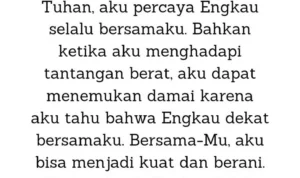 Tuhan, aku percaya Engkau selalu bersamaku. Bahkan ketika aku menghadapi tantangan berat, aku dapat menemukan damai karena aku tahu bahwa Engkau dekat bersamaku. Bersama-Mu, aku bisa menjadi kuat dan berani.